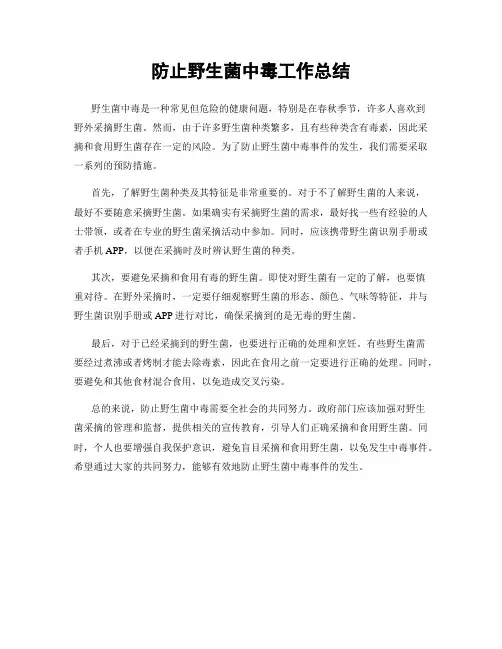 防止野生菌中毒工作总结

野生菌中毒是一种常见但危险的健康问题，特别是在春秋季节，许多人喜欢到野外采摘野生菌。然而，由于许多野生菌种类繁多，且有些种类含有毒素，因此采摘和食用野生菌存在一定的风险。为了防止野生菌中毒事件的发生，我们需要采取一系列的预防措施。

首先，了解野生菌种类及其特征是非常重要的。对于不了解野生菌的人来说，最好不要随意采摘野生菌。如果确实有采摘野生菌的需求，最好找一些有经验的人士带领，或者在专业的野生菌采摘活动中参加。同时，应该携带野生菌识别手册或者手机 APP，以便在采摘时及时辨认野生菌的种类。

其次，要避免采摘和食用有毒的野生菌。即使对野生菌有一定的了解，也要慎重对待。在野外采摘时，一定要仔细观察野生菌的形态、颜色、气味等特征，并与野生菌识别手册或 APP 进行对比，确保采摘到的是无毒的野生菌。

最后，对于已经采摘到的野生菌，也要进行正确的处理和烹饪。有些野生菌需要经过煮沸或者烤制才能去除毒素，因此在食用之前一定要进行正确的处理。同时，要避免和其他食材混合食用，以免造成交叉污染。

总的来说，防止野生菌中毒需要全社会的共同努力。政府部门应该加强对野生菌采摘的管理和监督，提供相关的宣传教育，引导人们正确采摘和食用野生菌。同时，个人也要增强自我保护意识，避免盲目采摘和食用野生菌，以免发生中毒事件。希望通过大家的共同努力，能够有效地防止野生菌中毒事件的发生。